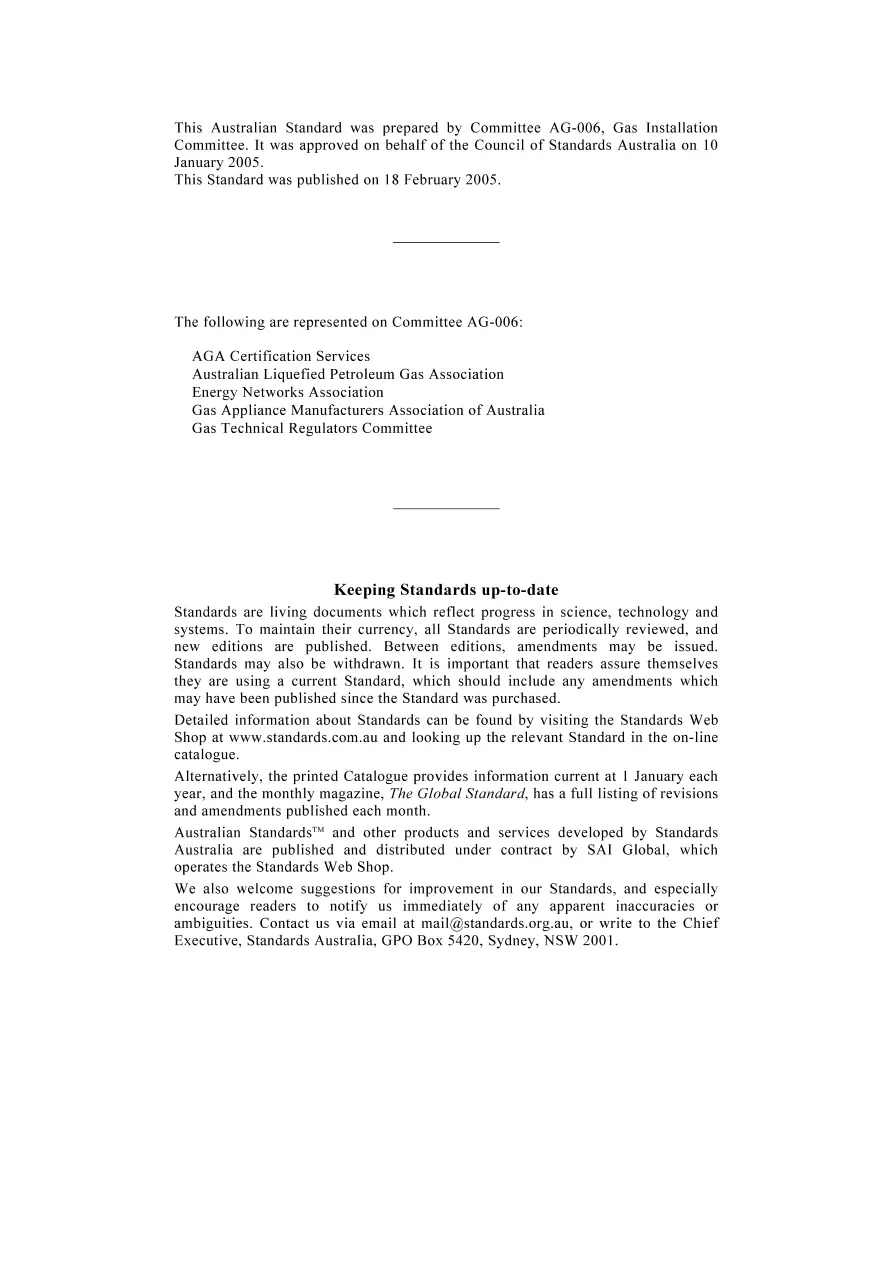 This Australian Standard was prepared by Committee AG-006, Gas Installation Committee. It was approved on behalf of the Council of Standards Australia on 10 January 2005.
This Standard was published on 18 February 2005.

The following are represented on Committee AG-006:

AGA Certification Services
Australian Liquefied Petroleum Gas Association
Energy Networks Association
Gas Appliance Manufacturers Association of Australia
Gas Technical Regulators Committee

Keeping Standards up-to-date

Standards are living documents which reflect progress in science, technology and systems. To maintain their currency, all Standards are periodically reviewed, and new editions are published. Between editions, amendments may be issued. Standards may also be withdrawn. It is important that readers assure themselves they are using a current Standard, which should include any amendments which may have been published since the Standard was purchased.

Detailed information about Standards can be found by visiting the Standards Web Shop at www.standards.com.au and looking up the relevant Standard in the on-line catalogue.

Alternatively, the printed Catalogue provides information current at 1 January each year, and the monthly magazine, The Global Standard, has a full listing of revisions and amendments published each month.

Australian Standards™ and other products and services developed by Standards Australia are published and distributed under contract by SAI Global, which operates the Standards Web Shop.

We also welcome suggestions for improvement in our Standards, and especially encourage readers to notify us immediately of any apparent inaccuracies or ambiguities. Contact us via email at mail@standards.org.au, or write to the Chief Executive, Standards Australia, GPO Box 5420, Sydney, NSW 2001.